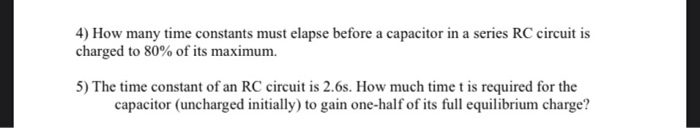 4) How many time constants must elapse before a capacitor in a series RC circuit is charged to 80% of its maximum.

5) The time constant of an RC circuit is 2.6s. How much time t is required for the capacitor (uncharged initially) to gain one-half of its full equilibrium charge?